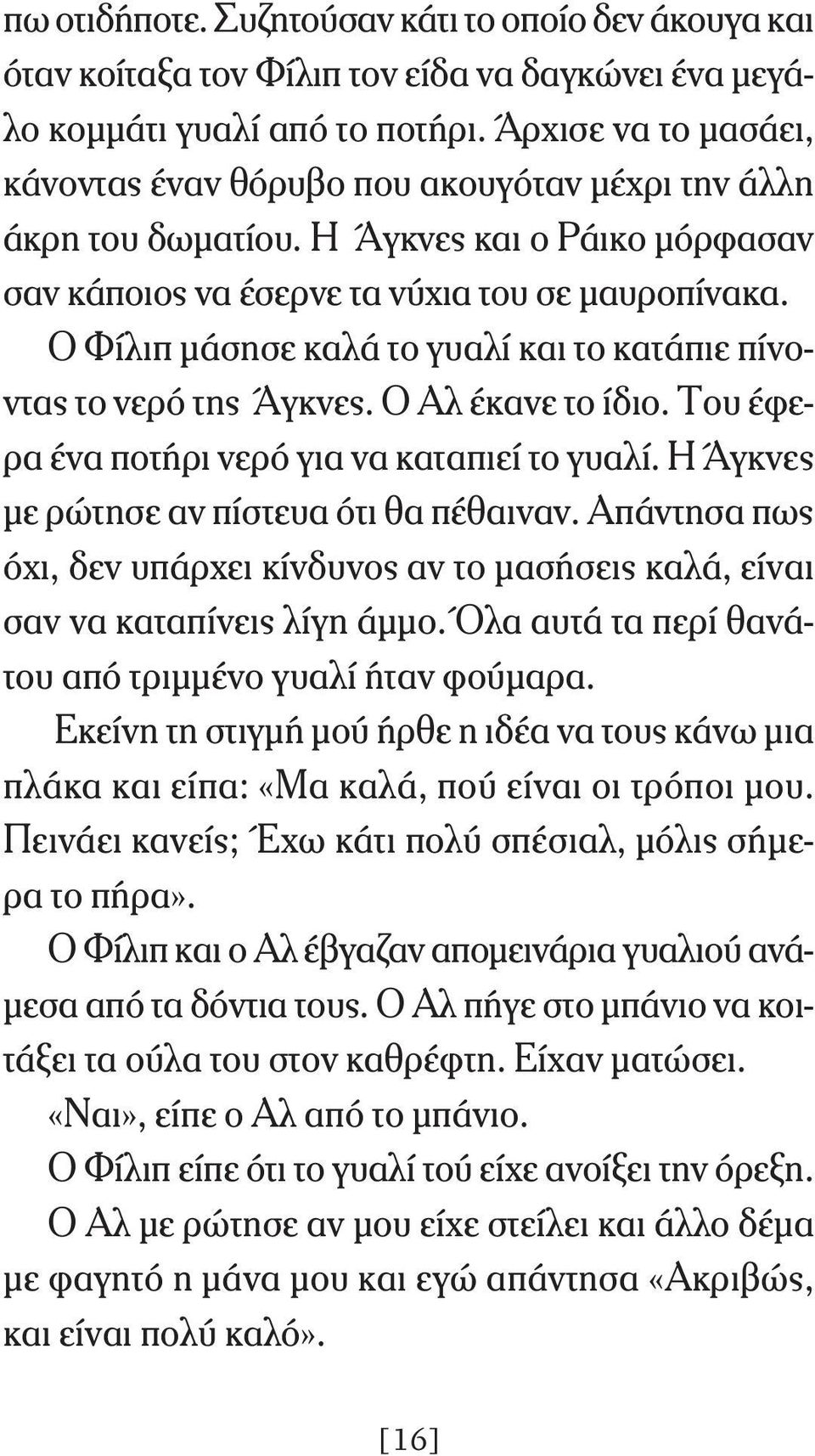 πω οτιδήποτε. Συζητούσαν κάτι το οποίο δεν άκουγα και όταν κοίταξα τον Φίλιπ τον είδα να δαγκώνει ένα μεγάλο κομμάτι γυαλί από το ποτήρι. Άρχισε να το μασάει, κάνοντας έναν θόρυβο που ακουγόταν μέχρι την άλλη άκρη του δωματίου. Η Άγκνες και ο Ράικο μόρφασαν σαν κάποιος να έσερνε τα νύχια του σε μαυροπίνακα.

Ο Φίλιπ μάσησε καλά το γυαλί και το κατάπιε πίνοντας το νερό της Άγκνες. Ο Αλ έκανε το ίδιο. Του έφερα ένα ποτήρι νερό για να καταπιεί το γυαλί. Η Άγκνες με ρώτησε αν πίστευα ότι θα πέθαιναν. Απάντησα πως όχι, δεν υπάρχει κίνδυνος αν το μασήσεις καλά, είναι σαν να καταπίνεις λίγη άμμο. Όλα αυτά τα περί θανάτου από τριμμένο γυαλί ήταν φούμαρα.

Εκείνη τη στιγμή μού ήρθε η ιδέα να τους κάνω μια πλάκα και είπα: «Μα καλά, πού είναι οι τρόποι μου. Πεινάει κανείς; Έχω κάτι πολύ σπέσιαλ, μόλις σήμερα το πήρα».

Ο Φίλιπ και ο Αλ έβγαζαν απομεινάρια γυαλιού ανάμεσα από τα δόντια τους. Ο Αλ πήγε στο μπάνιο να κοιτάξει τα ούλα του στον καθρέφτη. Είχαν ματώσει.

«Ναι», είπε ο Αλ από το μπάνιο.

Ο Φίλιπ είπε ότι το γυαλί τού είχε ανοίξει την όρεξη.

Ο Αλ με ρώτησε αν μου είχε στείλει και άλλο δέμα με φαγητό η μάνα μου και εγώ απάντησα «Ακριβώς, και είναι πολύ καλό».

[16]